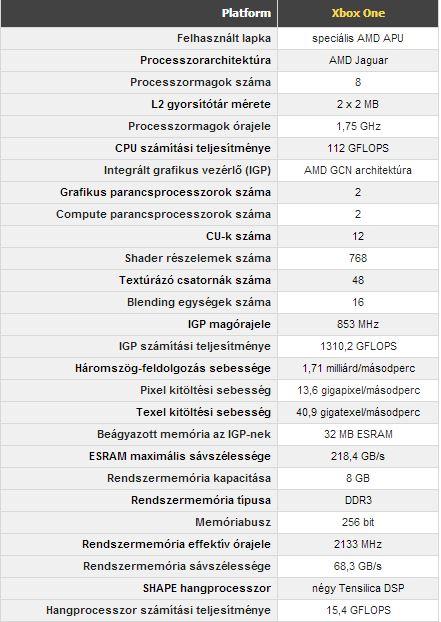 | Platform | Xbox One |
|---|---|
| Felhasznált lapka | speciális AMD APU |
| Processzorarchitektúra | AMD Jaguar |
| Processzormagok száma | 8 |
| L2 gyorsítótár mérete | 2 x 2 MB |
| Processzormagok órajele | 1,75 GHz |
| CPU számítási teljesítménye | 112 GFLOPS |
| Integrált grafikus vezérlő (IGP) | AMD GCN architektúra |
| Grafikus parancsprocesszorok száma | 2 |
| Compute parancsprocesszorok száma | 2 |
| CU-k száma | 12 |
| Shader részelemek száma | 768 |
| Textúrázó csatornák száma | 48 |
| Blending egységek száma | 16 |
| IGP magórajele | 853 MHz |
| IGP számítási teljesítménye | 1310,2 GFLOPS |
| Háromszög-feldolgozás sebessége | 1,71 milliárd/másodperc |
| Pixel kitöltési sebesség | 13,6 gigapixel/másodperc |
| Texel kitöltési sebesség | 40,9 gigatexel/másodperc |
| Beágyazott memória az IGP-nek | 32 MB ESRAM |
| ESRAM maximális sávszélessége | 218,4 GB/s |
| Rendszermemória kapacitása | 8 GB |
| Rendszermemória típusa | DDR3 |
| Memóriabusz | 256 bit |
| Rendszermemória effektív órajele | 2133 MHz |
| Rendszermemória sávszélessége | 68,3 GB/s |
| SHAPE hangprocesszor | négy Tensilica DSP |
| Hangprocesszor számítási teljesítménye | 15,4 GFLOPS |